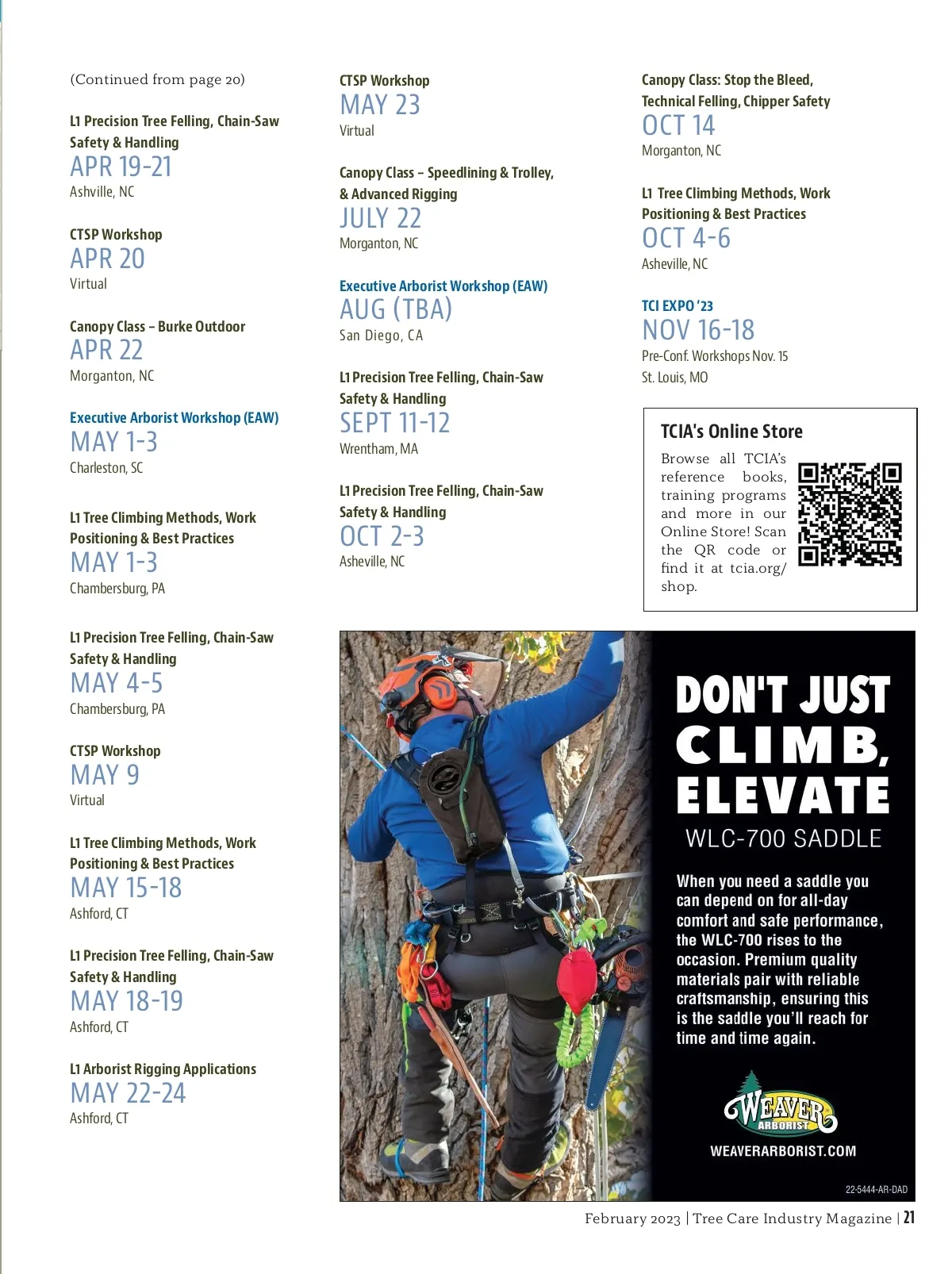 (Continued from page 20)

L1 Precision Tree Felling, Chain-Saw Safety & Handling
APR 19-21
Ashville, NC

CTSP Workshop
APR 20
Virtual

Canopy Class – Burke Outdoor
APR 22
Morganton, NC

Executive Arborist Workshop (EAW)
MAY 1-3
Charleston, SC

L1 Tree Climbing Methods, Work Positioning & Best Practices
MAY 1-3
Chambersburg, PA

L1 Precision Tree Felling, Chain-Saw Safety & Handling
MAY 4-5
Chambersburg, PA

CTSP Workshop
MAY 9
Virtual

L1 Tree Climbing Methods, Work Positioning & Best Practices
MAY 15-18
Ashford, CT

L1 Precision Tree Felling, Chain-Saw Safety & Handling
MAY 18-19
Ashford, CT

L1 Arborist Rigging Applications
MAY 22-24
Ashford, CT

CTSP Workshop
MAY 23
Virtual

Canopy Class – Speedlining & Trolley, & Advanced Rigging
JULY 22
Morganton, NC

Executive Arborist Workshop (EAW)
AUG (TBA)
San Diego, CA

L1 Precision Tree Felling, Chain-Saw Safety & Handling
SEPT 11-12
Wrentham, MA

L1 Precision Tree Felling, Chain-Saw Safety & Handling
OCT 2-3
Asheville, NC

Canopy Class: Stop the Bleed, Technical Felling, Chipper Safety
OCT 14
Morganton, NC

L1 Tree Climbing Methods, Work Positioning & Best Practices
OCT 4-6
Asheville, NC

TCI EXPO '23
NOV 16-18
Pre-Conf. Workshops Nov. 15
St. Louis, MO

TCIA's Online Store
Browse all TCIA's reference books, training programs and more in our Online Store! Scan the QR code or find it at tcia.org/shop.

DON'T JUST CLIMB, ELEVATE
WLC-700 SADDLE

When you need a saddle you can depend on for all-day comfort and safe performance, the WLC-700 rises to the occasion. Premium quality materials pair with reliable craftsmanship, ensuring this is the saddle you'll reach for time and time again.

WEAVER ARBORIST
WEAVERARBORIST.COM

22-5444-AR-DAD

February 2023 | Tree Care Industry Magazine | 21